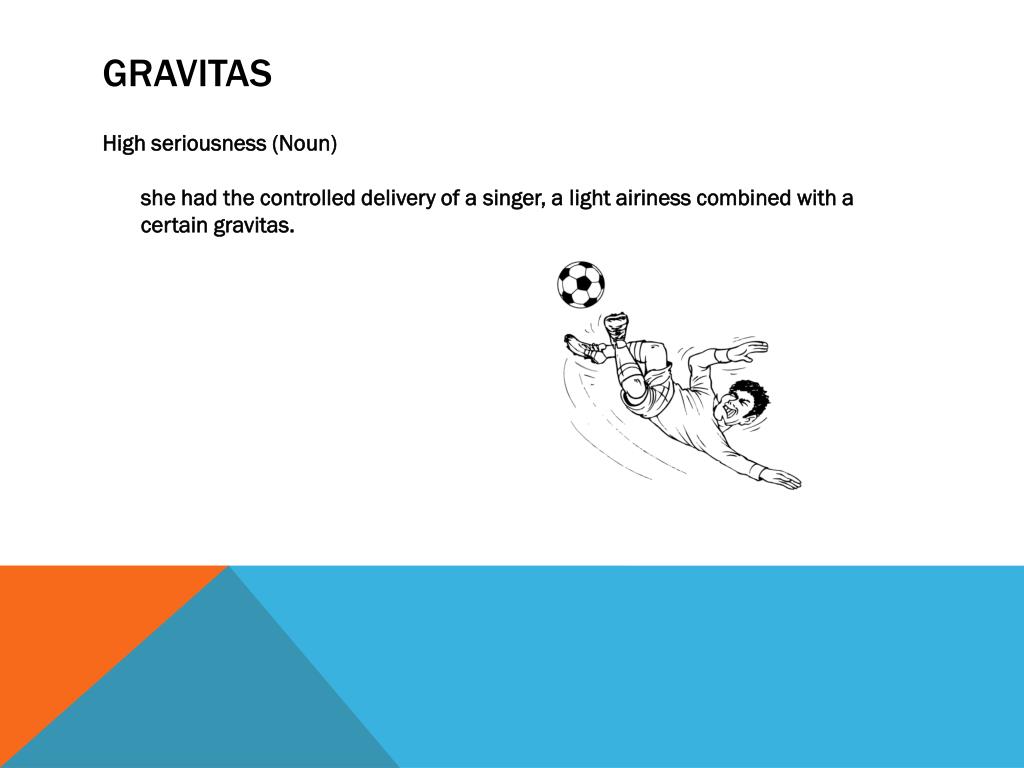 GRAVITAS

High seriousness (Noun)

she had the controlled delivery of a singer, a light airiness combined with a certain gravitas.